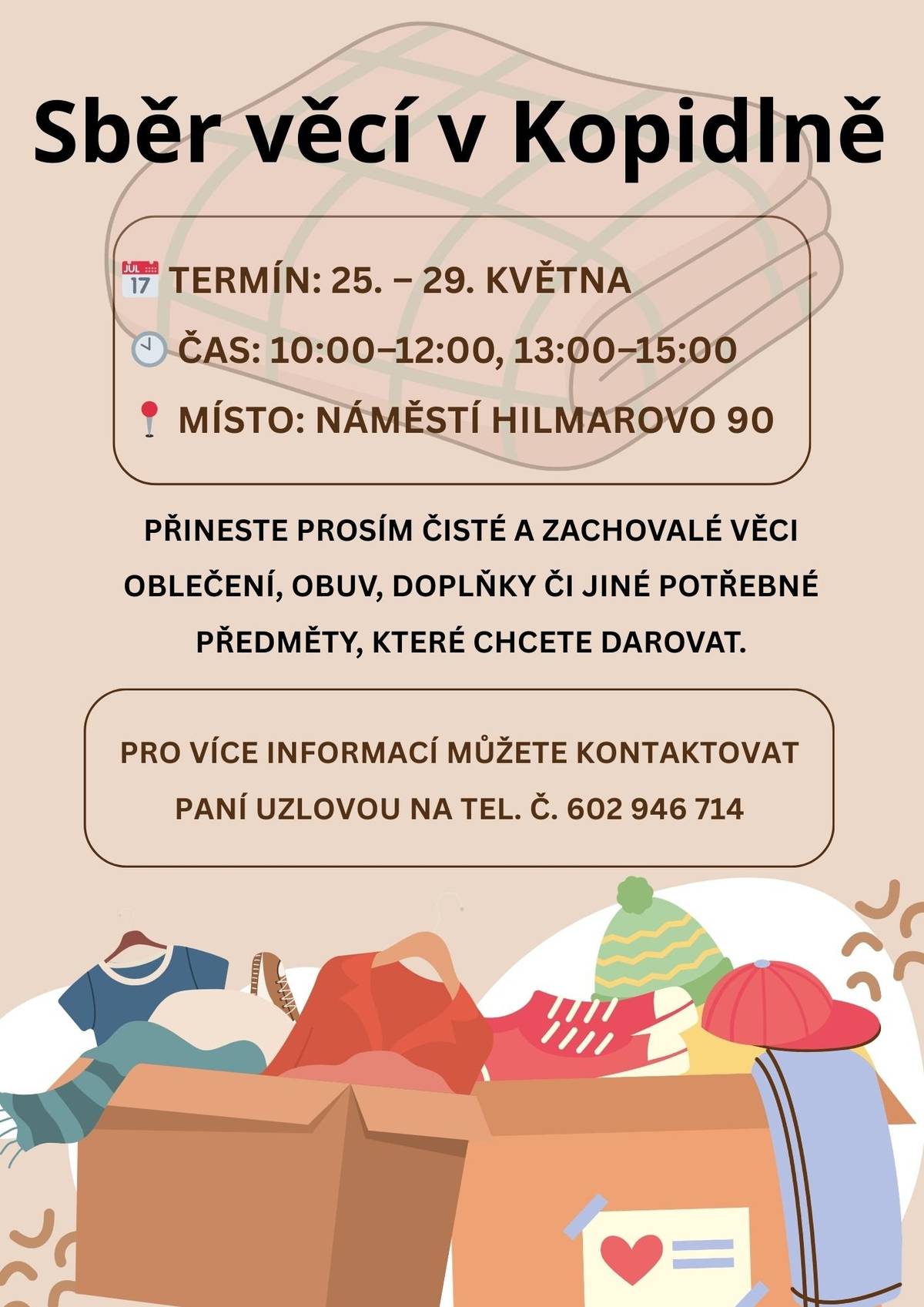 Sběr věcí v Kopidlně

JUL 17 TERMÍN: 25. – 29. KVĚTNA

ČAS: 10:00–12:00, 13:00–15:00

MÍSTO: NÁMĚSTÍ HILMAROVO 90

PŘINESTE PROSÍM ČISTÉ A ZACHOVALÉ VĚCI OBLEČENÍ, OBUV, DOPLŇKY ČI JINÉ POTŘEBNÉ PŘEDMĚTY, KTERÉ CHCETE DAROVAT.

PRO VÍCE INFORMACÍ MŮŽETE KONTAKTOVAT PANÍ UZLOVOU NA TEL. Č. 602 946 714